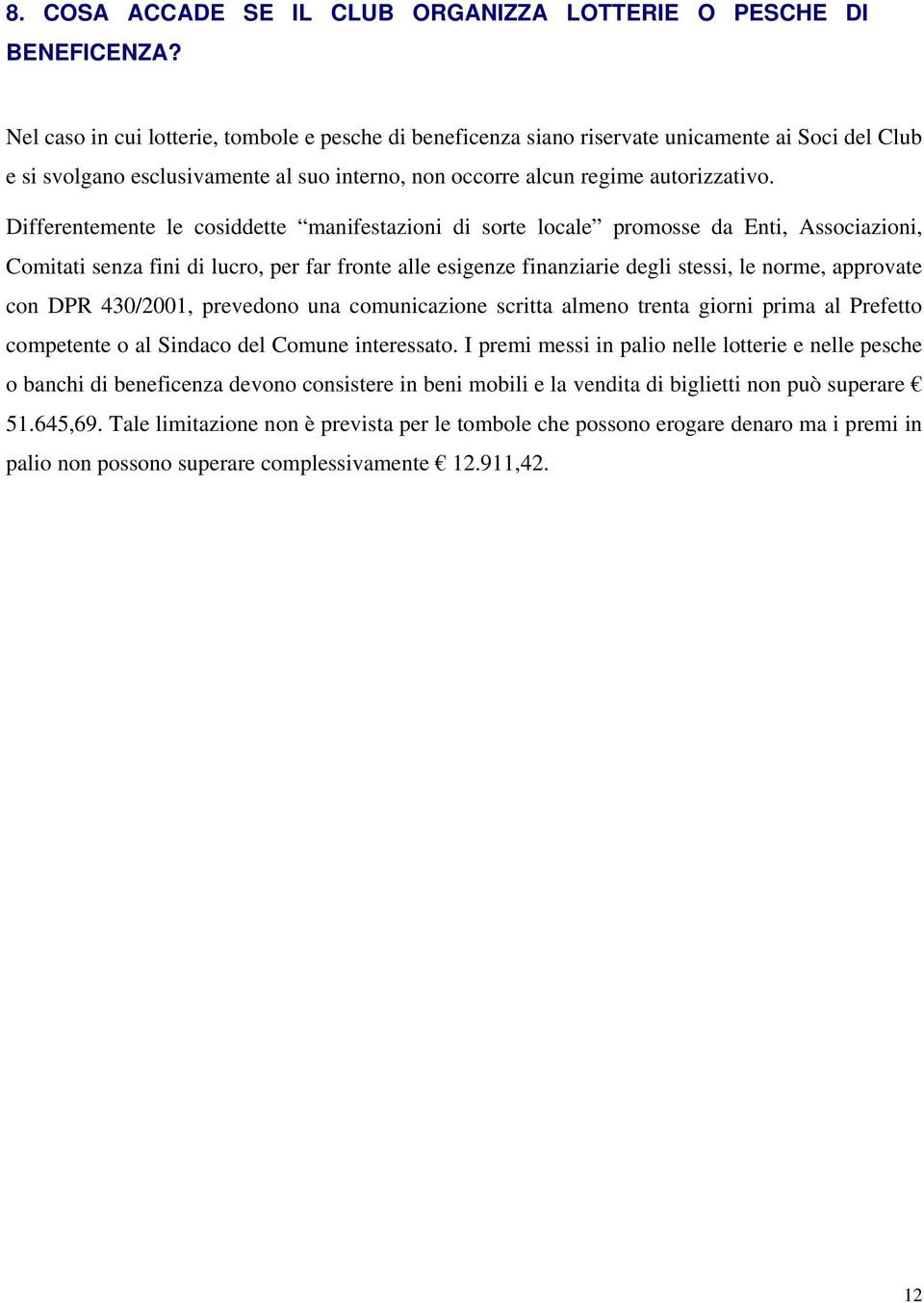 8. COSA ACCADE SE IL CLUB ORGANIZZA LOTTERIE O PESCHE DI BENEFICENZA?

Nel caso in cui lotterie, tombole e pesche di beneficenza siano riservate unicamente ai Soci del Club e si svolgano esclusivamente al suo interno, non occorre alcun regime autorizzativo.

Differentemente le cosiddette “manifestazioni di sorte locale” promosse da Enti, Associazioni, Comitati senza fini di lucro, per far fronte alle esigenze finanziarie degli stessi, le norme, approvate con DPR 430/2001, prevedono una comunicazione scritta almeno trenta giorni prima al Prefetto competente o al Sindaco del Comune interessato. I premi messi in palio nelle lotterie e nelle pesche o banchi di beneficenza devono consistere in beni mobili e la vendita di biglietti non può superare € 51.645,69. Tale limitazione non è prevista per le tombole che possono erogare denaro ma i premi in palio non possono superare complessivamente € 12.911,42.

12